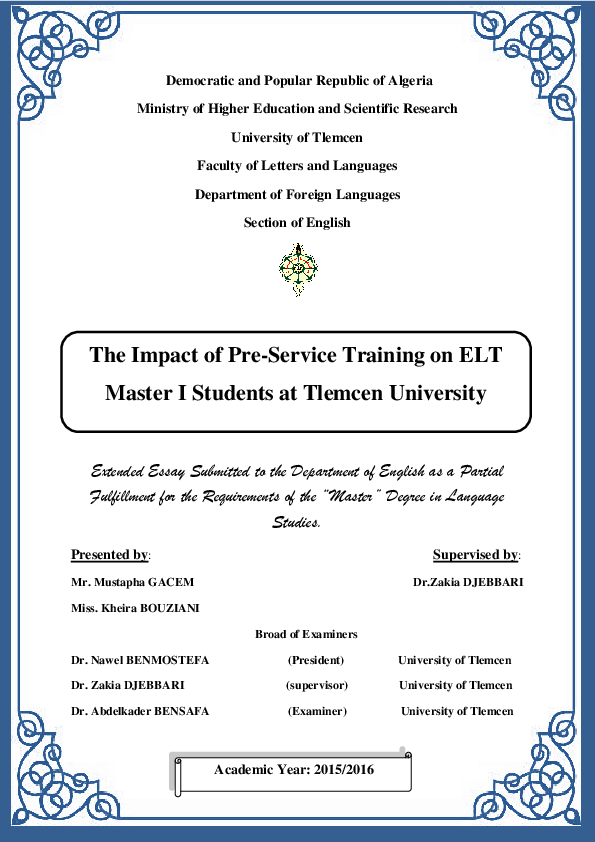 Democratic and Popular Republic of Algeria

Ministry of Higher Education and Scientific Research

University of Tlemcen

Faculty of Letters and Languages

Department of Foreign Languages

Section of English

The Impact of Pre-Service Training on ELT Master I Students at Tlemcen University

Extended Essay Submitted to the Department of English as a Partial Fulfillment for the Requirements of the "Master" Degree in Language Studies.

Presented by:

Mr. Mustapha GACEM

Miss. Kheira BOUZIANI

Supervised by:

Dr.Zakia DJEBBARI

Broad of Examiners

| Dr. Nawel BENMOSTEFA | (President) | University of Tlemcen |
|---|---|---|
| Dr. Zakia DJEBBARI | (supervisor) | University of Tlemcen |
| Dr. Abdelkader BENSAFA | (Examiner) | University of Tlemcen |

Academic Year: 2015/2016